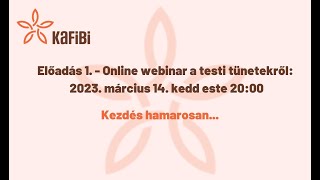 KaFiBi

Előadás 1. - Online webinar a testi tünetekről: 2023. március 14. kedd este 20:00

Kezdés hamarosan...